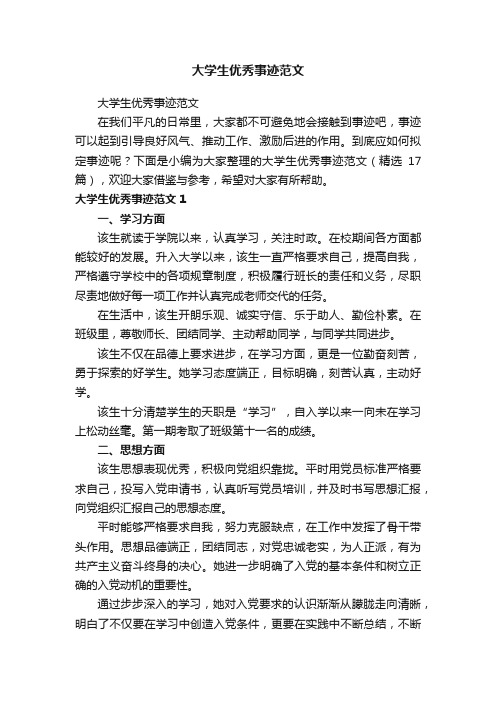 大学生优秀事迹范文

大学生优秀事迹范文

在我们平凡的日常里，大家都不可避免地会接触到事迹吧，事迹可以起到引导良好风气、推动工作、激励后进的作用。到底应如何拟定事迹呢？下面是小编为大家整理的大学生优秀事迹范文（精选 17 篇），欢迎大家借鉴与参考，希望对大家有所帮助。

大学生优秀事迹范文 1

一、学习方面

该生就读于学院以来，认真学习，关注时政。在校期间各方面都能较好的发展。升入大学以来，该生一直严格要求自己，提高自我，严格遵守学校中的各项规章制度，积极履行班长的责任和义务，尽职尽责地做好每一项工作并认真完成老师交代的任务。

在生活中，该生开朗乐观、诚实守信、乐于助人、勤俭朴素。在班级里，尊敬师长、团结同学、主动帮助同学，与同学共同进步。

该生不仅在品德上要求进步，在学习方面，更是一位勤奋刻苦，勇于探索的好学生。她学习态度端正，目标明确，刻苦认真，主动好学。

该生十分清楚学生的天职是“学习”，自入学以来一向未在学习上松动丝毫。第一期考取了班级第十一名的成绩。

二、思想方面

该生思想表现优秀，积极向党组织靠拢。平时用党员标准严格要求自己，投写入党申请书，认真听写党员培训，并及时书写思想汇报，向党组织汇报自己的思想态度。

平时能够严格要求自我，努力克服缺点，在工作中发挥了骨干带头作用。思想品德端正，团结同志，对党忠诚老实，为人正派，有为共产主义奋斗终身的决心。她进一步明确了入党的基本条件和树立正确的入党动机的重要性。

通过步步深入的学习，她对入党要求的认识渐渐从朦胧走向清晰，明白了不仅要在学习中创造入党条件，更要在实践中不断总结，不断